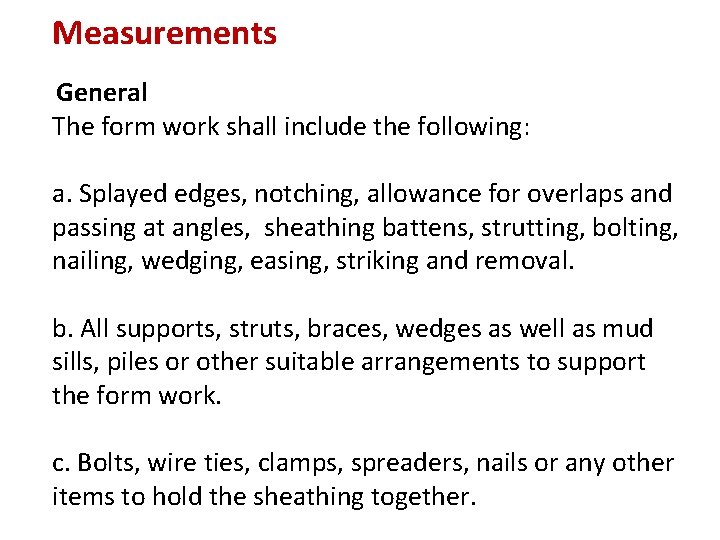 Measurements

General
The form work shall include the following:

a. Splayed edges, notching, allowance for overlaps and passing at angles, sheathing battens, strutting, bolting, nailing, wedging, easing, striking and removal.

b. All supports, struts, braces, wedges as well as mud sills, piles or other suitable arrangements to support the form work.

c. Bolts, wire ties, clamps, spreaders, nails or any other items to hold the sheathing together.